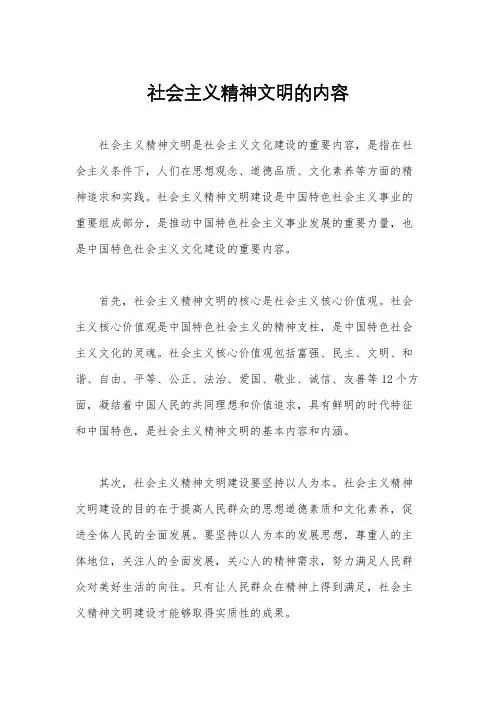 社会主义精神文明的内容

社会主义精神文明是社会主义文化建设的重要内容，是指在社会主义条件下，人们在思想观念、道德品质、文化素养等方面的精神追求和实践。社会主义精神文明建设是中国特色社会主义事业的重要组成部分，是推动中国特色社会主义事业发展的重要力量，也是中国特色社会主义文化建设的重要内容。

首先，社会主义精神文明的核心是社会主义核心价值观。社会主义核心价值观是中国特色社会主义的精神支柱，是中国特色社会主义文化的灵魂。社会主义核心价值观包括富强、民主、文明、和谐、自由、平等、公正、法治、爱国、敬业、诚信、友善等12个方面，凝结着中国人民的共同理想和价值追求，具有鲜明的时代特征和中国特色，是社会主义精神文明的基本内容和内涵。

其次，社会主义精神文明建设要坚持以人为本。社会主义精神文明建设的目的在于提高人民群众的思想道德素质和文化素养，促进全体人民的全面发展。要坚持以人为本的发展思想，尊重人的主体地位，关注人的全面发展，关心人的精神需求，努力满足人民群众对美好生活的向往。只有让人民群众在精神上得到满足，社会主义精神文明建设才能够取得实质性的成果。